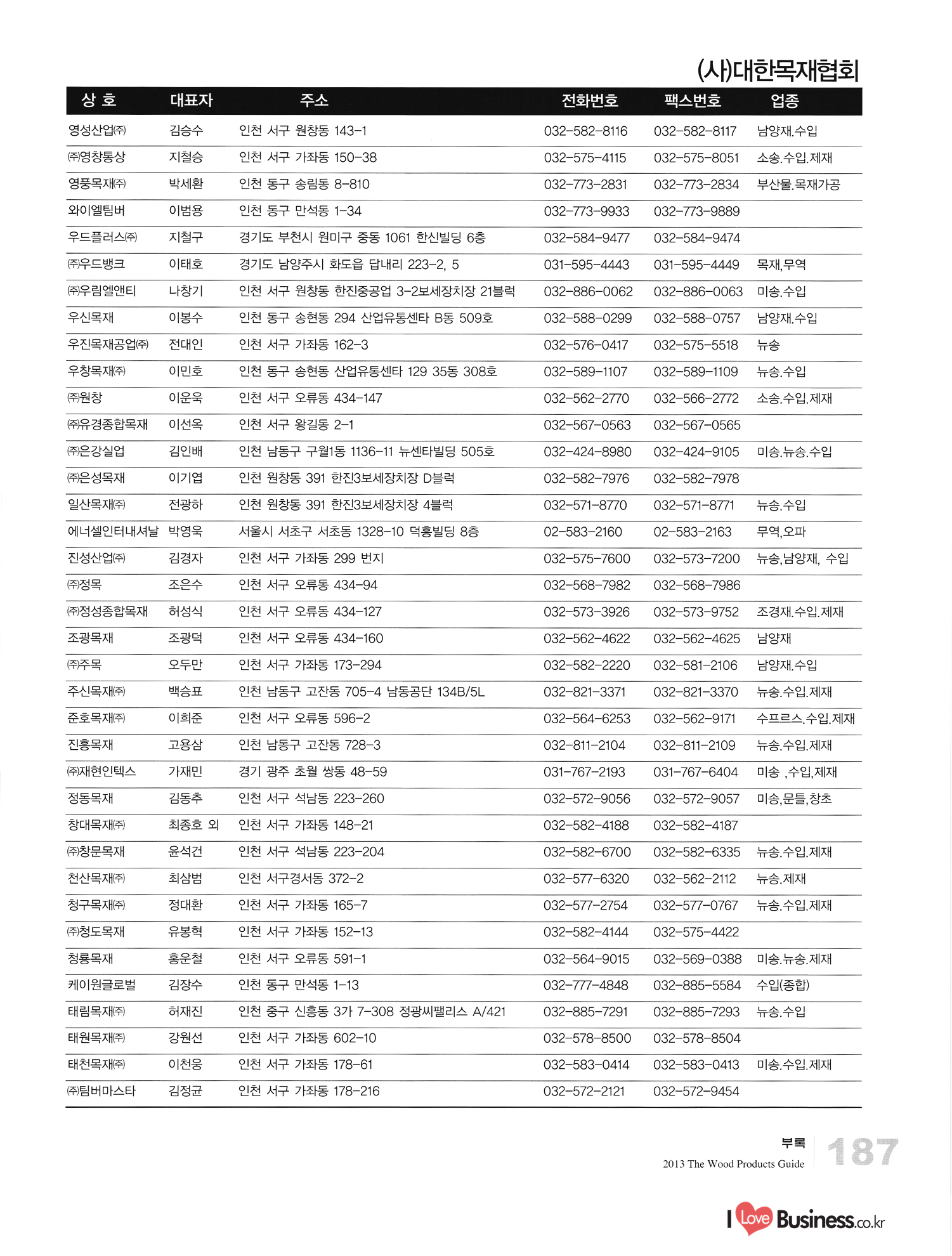 (사)대한목재협회

| 상 호 | 대표자 | 주소 | 전화번호 | 팩스번호 | 업종 |
|---|---|---|---|---|---|
| 영성산업㈜ | 김승수 | 인천 서구 원창동 143-1 | 032-582-8116 | 032-582-8117 | 남양재.수입 |
| ㈜영창통상 | 지철승 | 인천 서구 가좌동 150-38 | 032-575-4115 | 032-575-8051 | 소송.수입.제재 |
| 영풍목재㈜ | 박세환 | 인천 동구 송림동 8-810 | 032-773-2831 | 032-773-2834 | 부산물.목재가공 |
| 와이엘팀버 | 이범용 | 인천 동구 만석동 1-34 | 032-773-9933 | 032-773-9889 | |
| 우드플러스㈜ | 지철구 | 경기도 부천시 원미구 중동 1061 한신빌딩 6층 | 032-584-9477 | 032-584-9474 | |
| ㈜우드뱅크 | 이태호 | 경기도 남양주시 화도읍 답내리 223-2, 5 | 031-595-4443 | 031-595-4449 | 목재,무역 |
| ㈜우림엘앤티 | 나창기 | 인천 서구 원창동 한진중공업 3-2보세장치장 21블럭 | 032-886-0062 | 032-886-0063 | 미송.수입 |
| 우신목재 | 이봉수 | 인천 동구 송현동 294 산업유통센타 B동 509호 | 032-588-0299 | 032-588-0757 | 남양재.수입 |
| 우진목재공업㈜ | 전대인 | 인천 서구 가좌동 162-3 | 032-576-0417 | 032-575-5518 | 뉴송 |
| 우창목재㈜ | 이민호 | 인천 동구 송현동 산업유통센타 129 35동 308호 | 032-589-1107 | 032-589-1109 | 뉴송.수입 |
| ㈜원창 | 이운욱 | 인천 서구 오류동 434-147 | 032-562-2770 | 032-566-2772 | 소송.수입.제재 |
| ㈜유경종합목재 | 이선옥 | 인천 서구 왕길동 2-1 | 032-567-0563 | 032-567-0565 | |
| ㈜은강실업 | 김인배 | 인천 남동구 구월1동 1136-11 뉴센타빌딩 505호 | 032-424-8980 | 032-424-9105 | 미송.뉴송.수입 |
| ㈜은성목재 | 이기엽 | 인천 원창동 391 한진3보세장치장 D블럭 | 032-582-7976 | 032-582-7978 | |
| 일산목재㈜ | 전광하 | 인천 원창동 391 한진3보세장치장 4블럭 | 032-571-8770 | 032-571-8771 | 뉴송.수입 |
| 에너셀인터내셔날 | 박영욱 | 서울시 서초구 서초동 1328-10 덕흥빌딩 8층 | 02-583-2160 | 02-583-2163 | 무역,오파 |
| 진성산업㈜ | 김경자 | 인천 서구 가좌동 299 번지 | 032-575-7600 | 032-573-7200 | 뉴송,남양재, 수입 |
| ㈜정목 | 조은수 | 인천 서구 오류동 434-94 | 032-568-7982 | 032-568-7986 | |
| ㈜정성종합목재 | 허성식 | 인천 서구 오류동 434-127 | 032-573-3926 | 032-573-9752 | 조경재.수입.제재 |
| 조광목재 | 조광덕 | 인천 서구 오류동 434-160 | 032-562-4622 | 032-562-4625 | 남양재 |
| ㈜주목 | 오두만 | 인천 서구 가좌동 173-294 | 032-582-2220 | 032-581-2106 | 남양재.수입 |
| 주신목재㈜ | 백승표 | 인천 남동구 고잔동 705-4 남동공단 134B/5L | 032-821-3371 | 032-821-3370 | 뉴송.수입.제재 |
| 준호목재㈜ | 이희준 | 인천 서구 오류동 596-2 | 032-564-6253 | 032-562-9171 | 수프르스.수입.제재 |
| 진흥목재 | 고용삼 | 인천 남동구 고잔동 728-3 | 032-811-2104 | 032-811-2109 | 뉴송.수입.제재 |
| ㈜재현인텍스 | 가재민 | 경기 광주 초월 쌍동 48-59 | 031-767-2193 | 031-767-6404 | 미송 ,수입,제재 |
| 정동목재 | 김동추 | 인천 서구 석남동 223-260 | 032-572-9056 | 032-572-9057 | 미송,문틀,창초 |
| 창대목재㈜ | 최종호 외 | 인천 서구 가좌동 148-21 | 032-582-4188 | 032-582-4187 | |
| ㈜창문목재 | 윤석건 | 인천 서구 석남동 223-204 | 032-582-6700 | 032-582-6335 | 뉴송.수입.제재 |
| 천산목재㈜ | 최삼범 | 인천 서구경서동 372-2 | 032-577-6320 | 032-562-2112 | 뉴송.제재 |
| 청구목재㈜ | 정대환 | 인천 서구 가좌동 165-7 | 032-577-2754 | 032-577-0767 | 뉴송.수입.제재 |
| ㈜청도목재 | 유봉혁 | 인천 서구 가좌동 152-13 | 032-582-4144 | 032-575-4422 | |
| 청룡목재 | 홍운철 | 인천 서구 오류동 591-1 | 032-564-9015 | 032-569-0388 | 미송.뉴송.제재 |
| 케이원글로벌 | 김장수 | 인천 동구 만석동 1-13 | 032-777-4848 | 032-885-5584 | 수입(종합) |
| 태림목재㈜ | 허재진 | 인천 중구 신흥동 3가 7-308 정광씨팰리스 A/421 | 032-885-7291 | 032-885-7293 | 뉴송.수입 |
| 태원목재㈜ | 강원선 | 인천 서구 가좌동 602-10 | 032-578-8500 | 032-578-8504 | |
| 태천목재㈜ | 이천웅 | 인천 서구 가좌동 178-61 | 032-583-0414 | 032-583-0413 | 미송.수입.제재 |
| ㈜팀버마스타 | 김정균 | 인천 서구 가좌동 178-216 | 032-572-2121 | 032-572-9454 | |

부록
2013 The Wood Products Guide
187

I Love Business.co.kr